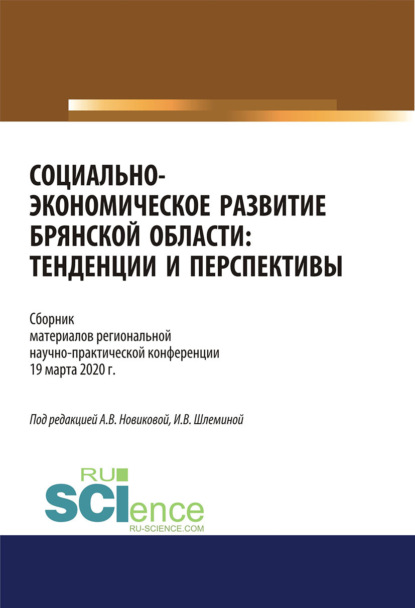 СОЦИАЛЬНО-ЭКОНОМИЧЕСКОЕ РАЗВИТИЕ БРЯНСКОЙ ОБЛАСТИ: ТЕНДЕНЦИИ И ПЕРСПЕКТИВЫ

Сборник
материалов региональной
научно-практической конференции
19 марта 2020 г.

Под редакцией А.В. Новиковой, И.В. Шлеминой

RU
SCIence
RU-SCIENCE.COM